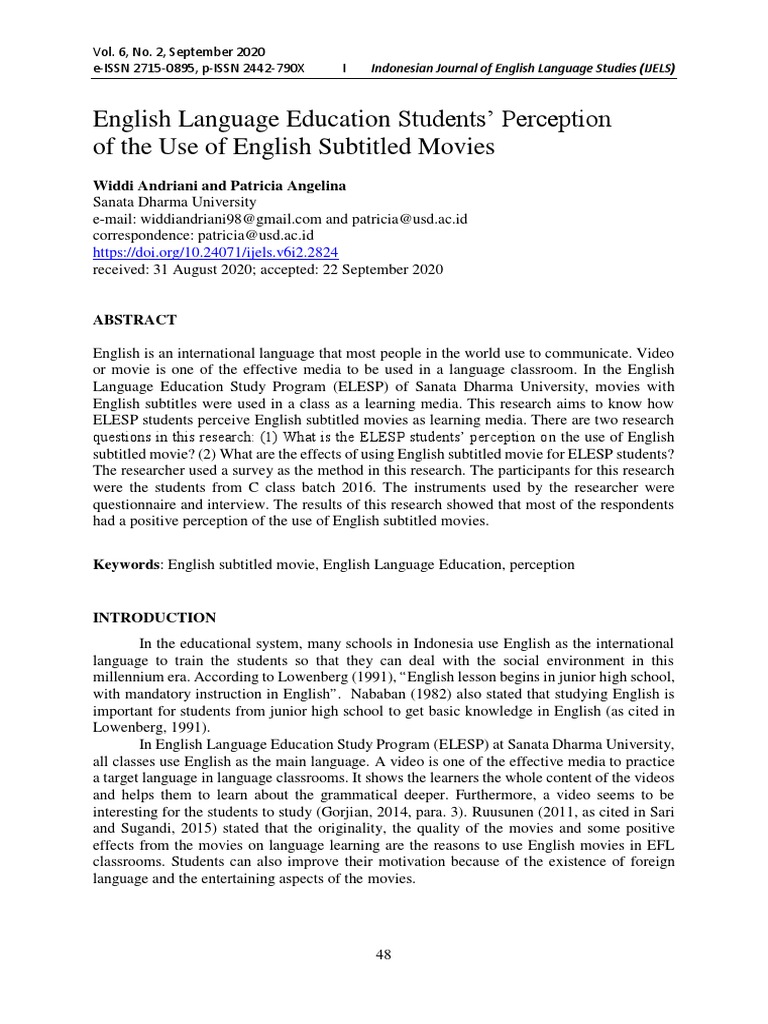 Vol. 6, No. 2, September 2020
e-ISSN 2715-0895, p-ISSN 2442-790X | Indonesian Journal of English Language Studies (IJELS)

English Language Education Students' Perception of the Use of English Subtitled Movies

Widdi Andriani and Patricia Angelina
Sanata Dharma University
e-mail: widdiandriani98@gmail.com and patricia@usd.ac.id
correspondence: patricia@usd.ac.id
https://doi.org/10.24071/ijels.v6i2.2824
received: 31 August 2020; accepted: 22 September 2020

ABSTRACT

English is an international language that most people in the world use to communicate. Video or movie is one of the effective media to be used in a language classroom. In the English Language Education Study Program (ELESP) of Sanata Dharma University, movies with English subtitles were used in a class as a learning media. This research aims to know how ELESP students perceive English subtitled movies as learning media. There are two research questions in this research: (1) What is the ELESP students' perception on the use of English subtitled movie? (2) What are the effects of using English subtitled movie for ELESP students? The researcher used a survey as the method in this research. The participants for this research were the students from C class batch 2016. The instruments used by the researcher were questionnaire and interview. The results of this research showed that most of the respondents had a positive perception of the use of English subtitled movies.

Keywords: English subtitled movie, English Language Education, perception

INTRODUCTION

In the educational system, many schools in Indonesia use English as the international language to train the students so that they can deal with the social environment in this millennium era. According to Lowenberg (1991), "English lesson begins in junior high school, with mandatory instruction in English". Nababan (1982) also stated that studying English is important for students from junior high school to get basic knowledge in English (as cited in Lowenberg, 1991).

In English Language Education Study Program (ELESP) at Sanata Dharma University, all classes use English as the main language. A video is one of the effective media to practice a target language in language classrooms. It shows the learners the whole content of the videos and helps them to learn about the grammatical deeper. Furthermore, a video seems to be interesting for the students to study (Gorjian, 2014, para. 3). Ruusunen (2011, as cited in Sari and Sugandi, 2015) stated that the originality, the quality of the movies and some positive effects from the movies on language learning are the reasons to use English movies in EFL classrooms. Students can also improve their motivation because of the existence of foreign language and the entertaining aspects of the movies.

48